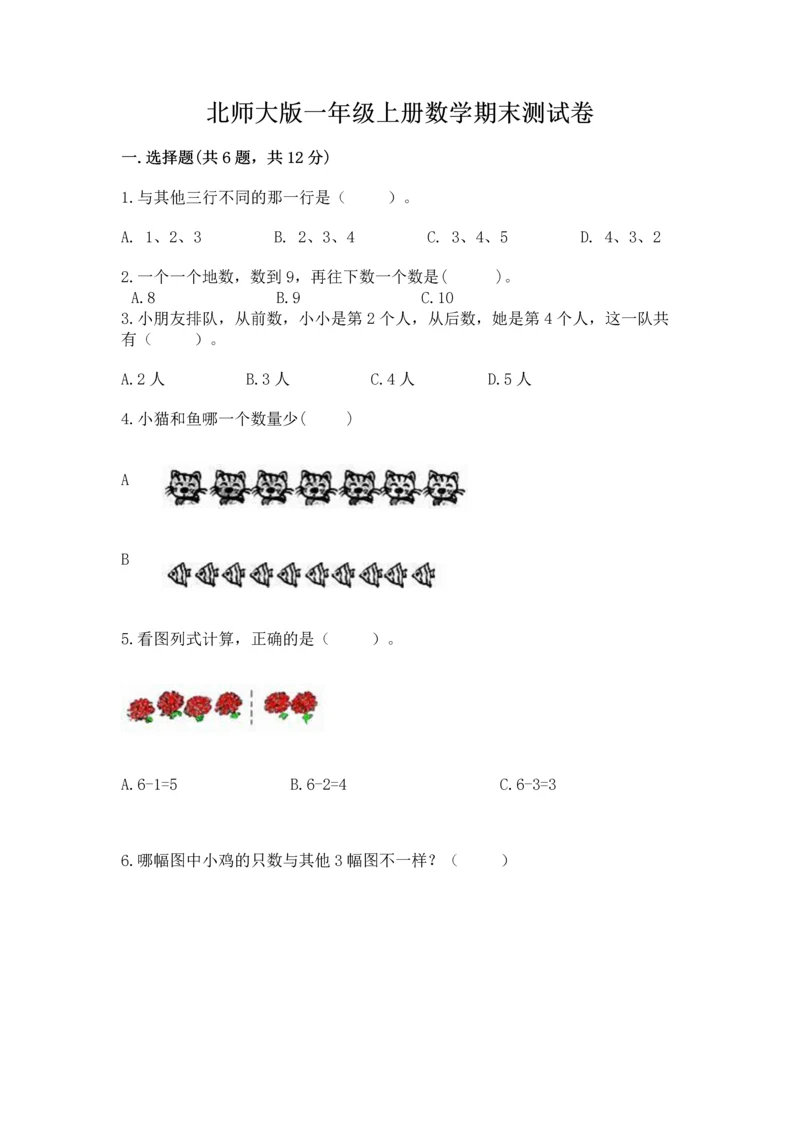 北师大版一年级上册数学期末测试卷

一.选择题(共6题，共12分)

1.与其他三行不同的那一行是（　　）。

A. 1、2、3　　B. 2、3、4　　C. 3、4、5　　D. 4、3、2

2.一个一个地数，数到9，再往下数一个数是(　　)。
A.8　　B.9　　C.10

3.小朋友排队，从前数，小小是第2个人，从后数，她是第4个人，这一队共有（　　）。

A.2人　　B.3人　　C.4人　　D.5人

4.小猫和鱼哪一个数量少(　　)

A

B

5.看图列式计算，正确的是（　　）。

A.6-1=5　　B.6-2=4　　C.6-3=3

6.哪幅图中小鸡的只数与其他3幅图不一样？（　　）